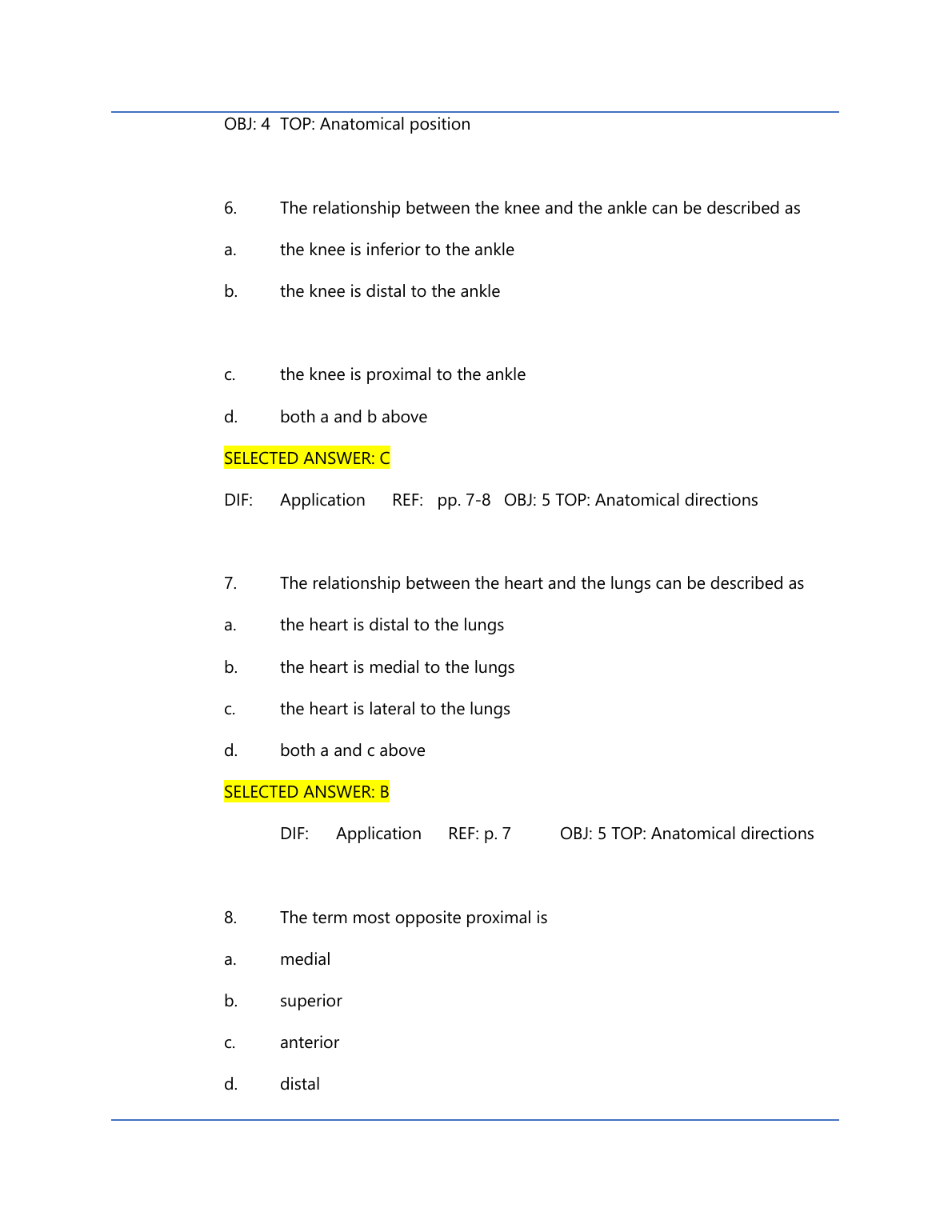 OBJ: 4 TOP: Anatomical position

6. The relationship between the knee and the ankle can be described as

a. the knee is inferior to the ankle

b. the knee is distal to the ankle

c. the knee is proximal to the ankle

d. both a and b above

SELECTED ANSWER: C

DIF: Application REF: pp. 7-8 OBJ: 5 TOP: Anatomical directions

7. The relationship between the heart and the lungs can be described as

a. the heart is distal to the lungs

b. the heart is medial to the lungs

c. the heart is lateral to the lungs

d. both a and c above

SELECTED ANSWER: B

DIF: Application REF: p. 7 OBJ: 5 TOP: Anatomical directions

8. The term most opposite proximal is

a. medial

b. superior

c. anterior

d. distal